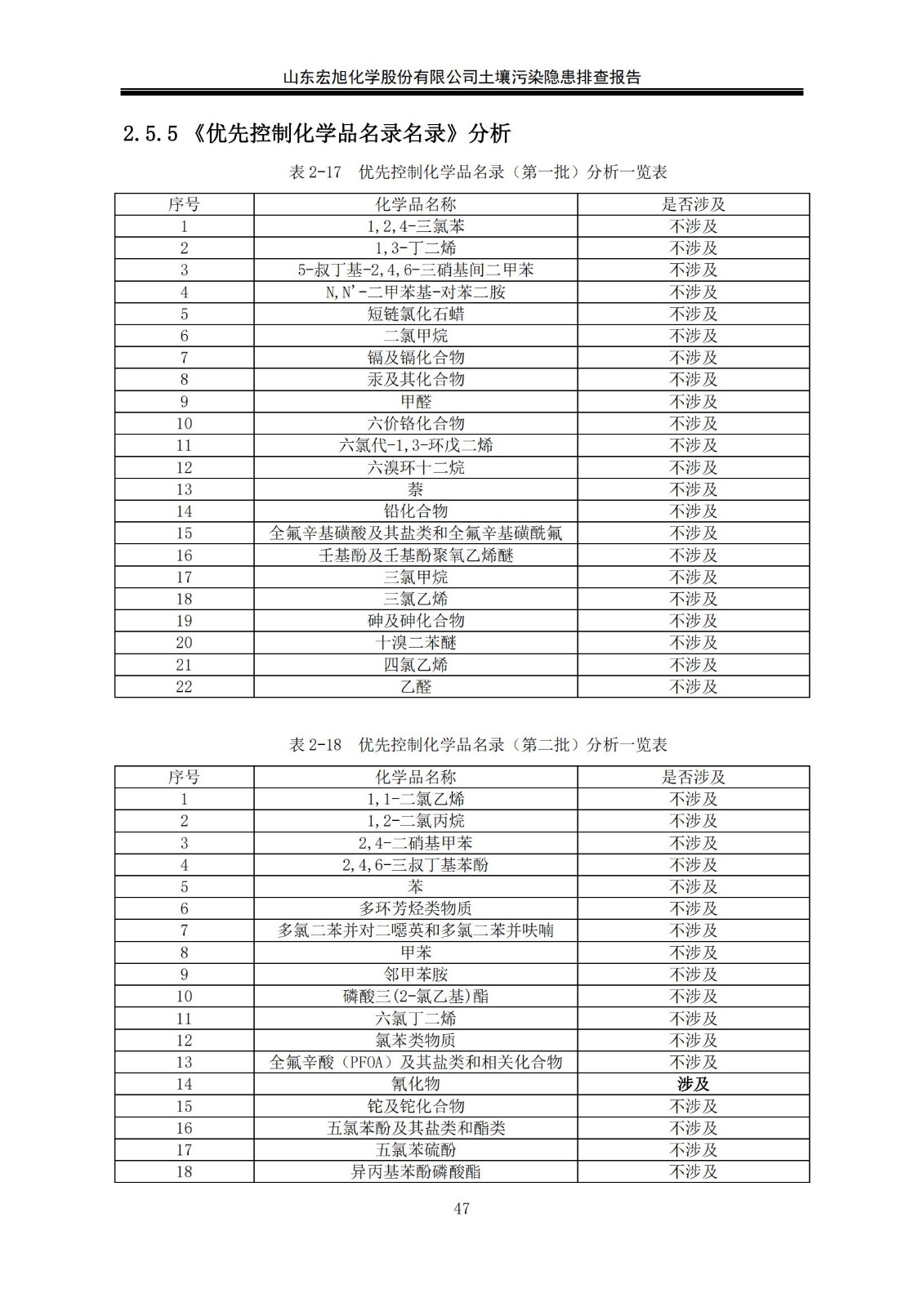 山东宏旭化学股份有限公司土壤污染隐患排查报告

2.5.5 《优先控制化学品名录名录》分析

表 2-17 优先控制化学品名录（第一批）分析一览表

| 序号 | 化学品名称 | 是否涉及 |
|---|---|---|
| 1 | 1,2,4-三氯苯 | 不涉及 |
| 2 | 1,3-丁二烯 | 不涉及 |
| 3 | 5-叔丁基-2,4,6-三硝基间二甲苯 | 不涉及 |
| 4 | N,N'-二甲苯基-对苯二胺 | 不涉及 |
| 5 | 短链氯化石蜡 | 不涉及 |
| 6 | 二氯甲烷 | 不涉及 |
| 7 | 镉及镉化合物 | 不涉及 |
| 8 | 汞及其化合物 | 不涉及 |
| 9 | 甲醛 | 不涉及 |
| 10 | 六价铬化合物 | 不涉及 |
| 11 | 六氯代-1,3-环戊二烯 | 不涉及 |
| 12 | 六溴环十二烷 | 不涉及 |
| 13 | 萘 | 不涉及 |
| 14 | 铅化合物 | 不涉及 |
| 15 | 全氟辛基磺酸及其盐类和全氟辛基磺酰氟 | 不涉及 |
| 16 | 壬基酚及壬基酚聚氧乙烯醚 | 不涉及 |
| 17 | 三氯甲烷 | 不涉及 |
| 18 | 三氯乙烯 | 不涉及 |
| 19 | 砷及砷化合物 | 不涉及 |
| 20 | 十溴二苯醚 | 不涉及 |
| 21 | 四氯乙烯 | 不涉及 |
| 22 | 乙醛 | 不涉及 |

表 2-18 优先控制化学品名录（第二批）分析一览表

| 序号 | 化学品名称 | 是否涉及 |
|---|---|---|
| 1 | 1,1-二氯乙烯 | 不涉及 |
| 2 | 1,2-二氯丙烷 | 不涉及 |
| 3 | 2,4-二硝基甲苯 | 不涉及 |
| 4 | 2,4,6-三叔丁基苯酚 | 不涉及 |
| 5 | 苯 | 不涉及 |
| 6 | 多环芳烃类物质 | 不涉及 |
| 7 | 多氯二苯并对二噁英和多氯二苯并呋喃 | 不涉及 |
| 8 | 甲苯 | 不涉及 |
| 9 | 邻甲苯胺 | 不涉及 |
| 10 | 磷酸三(2-氯乙基)酯 | 不涉及 |
| 11 | 六氯丁二烯 | 不涉及 |
| 12 | 氯苯类物质 | 不涉及 |
| 13 | 全氟辛酸（PFOA）及其盐类和相关化合物 | 不涉及 |
| 14 | 氰化物 | 涉及 |
| 15 | 铊及铊化合物 | 不涉及 |
| 16 | 五氯苯酚及其盐类和酯类 | 不涉及 |
| 17 | 五氯苯硫酚 | 不涉及 |
| 18 | 异丙基苯酚磷酸酯 | 不涉及 |

47